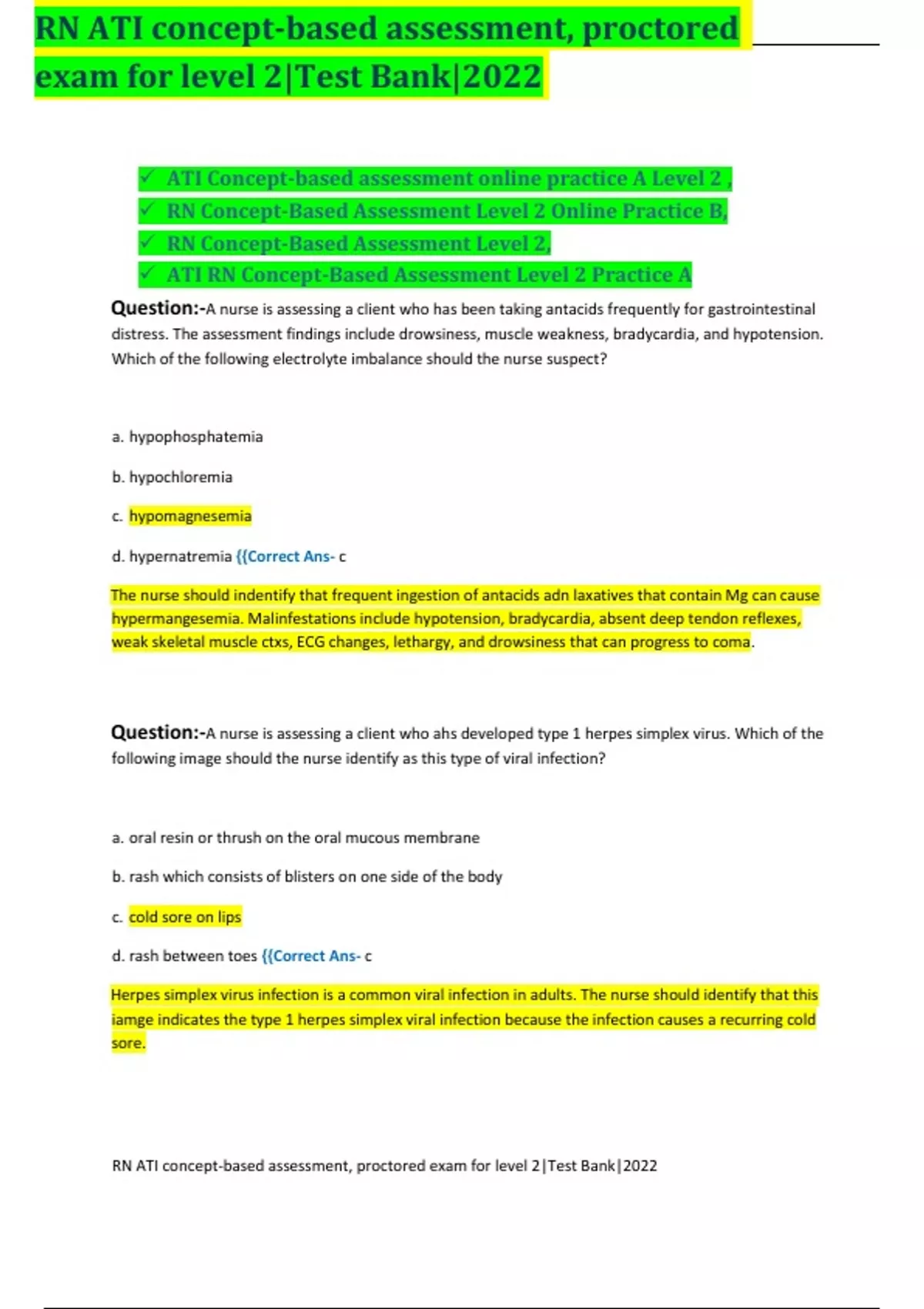 RN ATI concept-based assessment, proctored exam for level 2|Test Bank|2022

✓ ATI Concept-based assessment online practice A Level 2 ,
✓ RN Concept-Based Assessment Level 2 Online Practice B,
✓ RN Concept-Based Assessment Level 2,
✓ ATI RN Concept-Based Assessment Level 2 Practice A

Question:-A nurse is assessing a client who has been taking antacids frequently for gastrointestinal distress. The assessment findings include drowsiness, muscle weakness, bradycardia, and hypotension. Which of the following electrolyte imbalance should the nurse suspect?

a. hypophosphatemia

b. hypochloremia

c. hypomagnesemia

d. hypernatremia {{Correct Ans- c

The nurse should indentify that frequent ingestion of antacids adn laxatives that contain Mg can cause hypermangesemia. Malinfestations include hypotension, bradycardia, absent deep tendon reflexes, weak skeletal muscle ctxs, ECG changes, lethargy, and drowsiness that can progress to coma.

Question:-A nurse is assessing a client who ahs developed type 1 herpes simplex virus. Which of the following image should the nurse identify as this type of viral infection?

a. oral resin or thrush on the oral mucous membrane

b. rash which consists of blisters on one side of the body

c. cold sore on lips

d. rash between toes {{Correct Ans- c

Herpes simplex virus infection is a common viral infection in adults. The nurse should identify that this iamge indicates the type 1 herpes simplex viral infection because the infection causes a recurring cold sore.

RN ATI concept-based assessment, proctored exam for level 2|Test Bank|2022